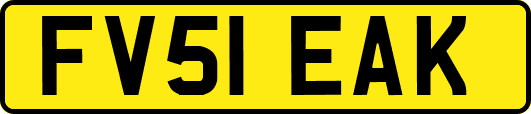 FV51 EAK